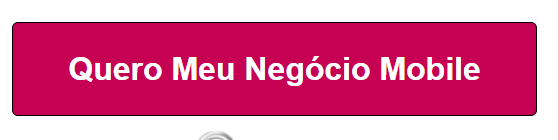 Quero Meu Negócio Mobile